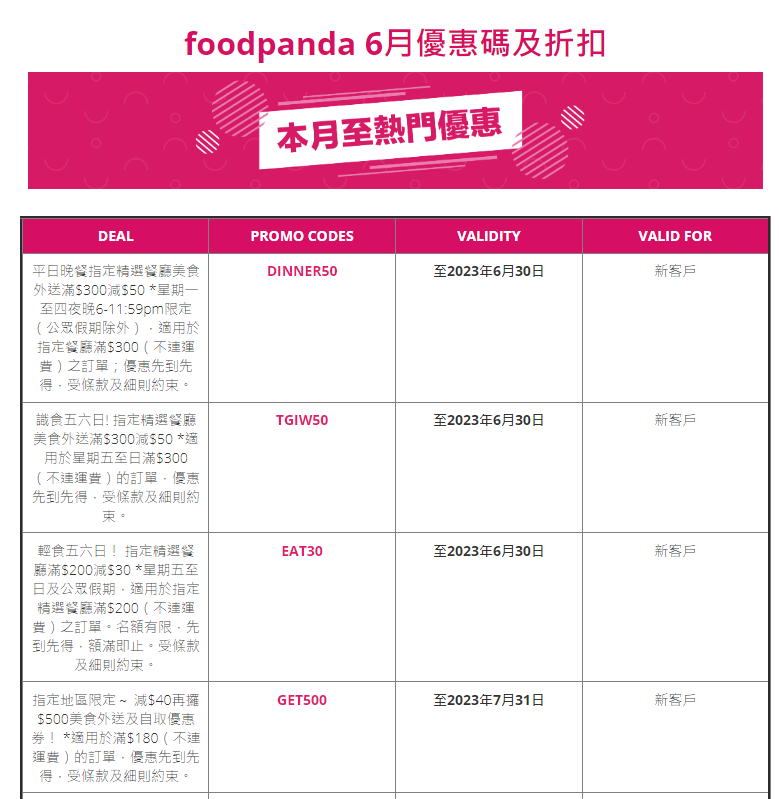 foodpanda 6月優惠碼及折扣

本月至熱門優惠

| DEAL | PROMO CODES | VALIDITY | VALID FOR |
|---|---|---|---|
| 平日晚餐指定精選餐廳美食外送滿\$300減\$50 *星期一至四夜晚6-11:59pm限定（公眾假期除外），適用於指定餐廳滿\$300（不連運費）之訂單；優惠先到先得，受條款及細則約束。 | DINNER50 | 至2023年6月30日 | 新客戶 |
| 識食五六日! 指定精選餐廳美食外送滿\$300減\$50 *適用於星期五至日滿\$300（不連運費）的訂單，優惠先到先得，受條款及細則約束。 | TGIW50 | 至2023年6月30日 | 新客戶 |
| 輕食五六日！ 指定精選餐廳滿\$200減\$30 *星期五至日及公眾假期，適用於指定精選餐廳滿\$200（不連運費）之訂單。名額有限，先到先得，額滿即止。受條款及細則約束。 | EAT30 | 至2023年6月30日 | 新客戶 |
| 指定地區限定～ 減\$40再攞\$500美食外送及自取優惠券！ *適用於滿\$180（不連運費）的訂單，優惠先到先得，受條款及細則約束。 | GET500 | 至2023年7月31日 | 新客戶 |